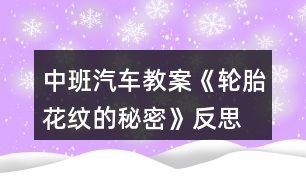 中班汽车教案《轮胎花纹的秘密》反思